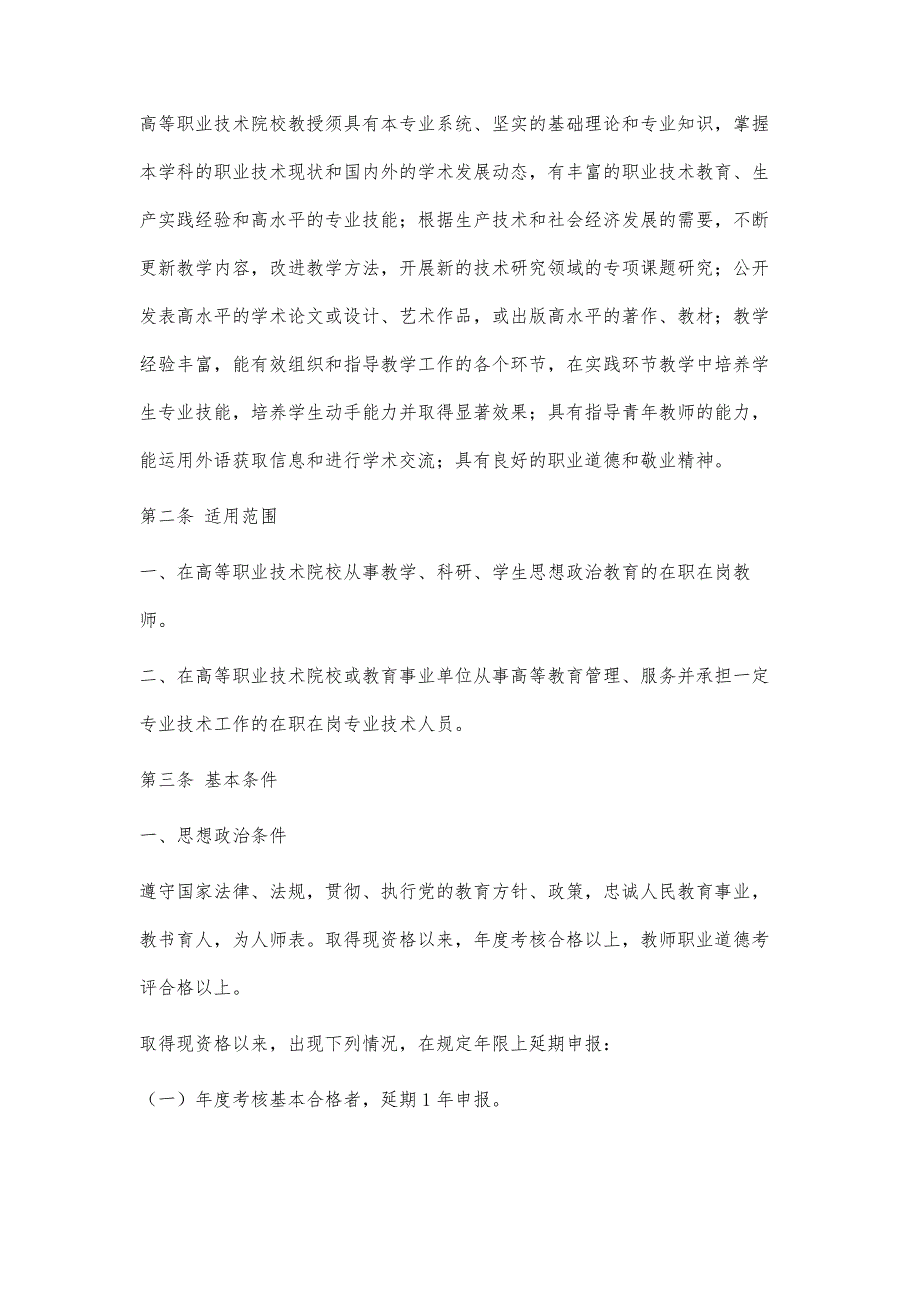 高等职业技术院校教授须具有本专业系统、坚实的基础理论和专业知识，掌握本学科的职业技术现状和国内外的学术发展动态，有丰富的职业技术教育、生产实践经验和高水平的专业技能；根据生产技术和社会经济发展的需要，不断更新教学内容，改进教学方法，开展新的技术研究领域的专项课题研究；公开发表高水平的学术论文或设计、艺术作品，或出版高水平的著作、教材；教学经验丰富，能有效组织和指导教学工作的各个环节，在实践环节教学中培养学生专业技能，培养学生动手能力并取得显著效果；具有指导青年教师的能力，能运用外语获取信息和进行学术交流；具有良好的职业道德和敬业精神。

第二条 适用范围

一、在高等职业技术院校从事教学、科研、学生思想政治教育的在职在岗教师。

二、在高等职业技术院校或教育事业单位从事高等教育管理、服务并承担一定专业技术工作的在职在岗专业技术人员。

第三条 基本条件

一、思想政治条件

遵守国家法律、法规，贯彻、执行党的教育方针、政策，忠诚人民教育事业，教书育人，为人师表。取得现资格以来，年度考核合格以上，教师职业道德考评合格以上。

取得现资格以来，出现下列情况，在规定年限上延期申报：

（一）年度考核基本合格者，延期 1 年申报。